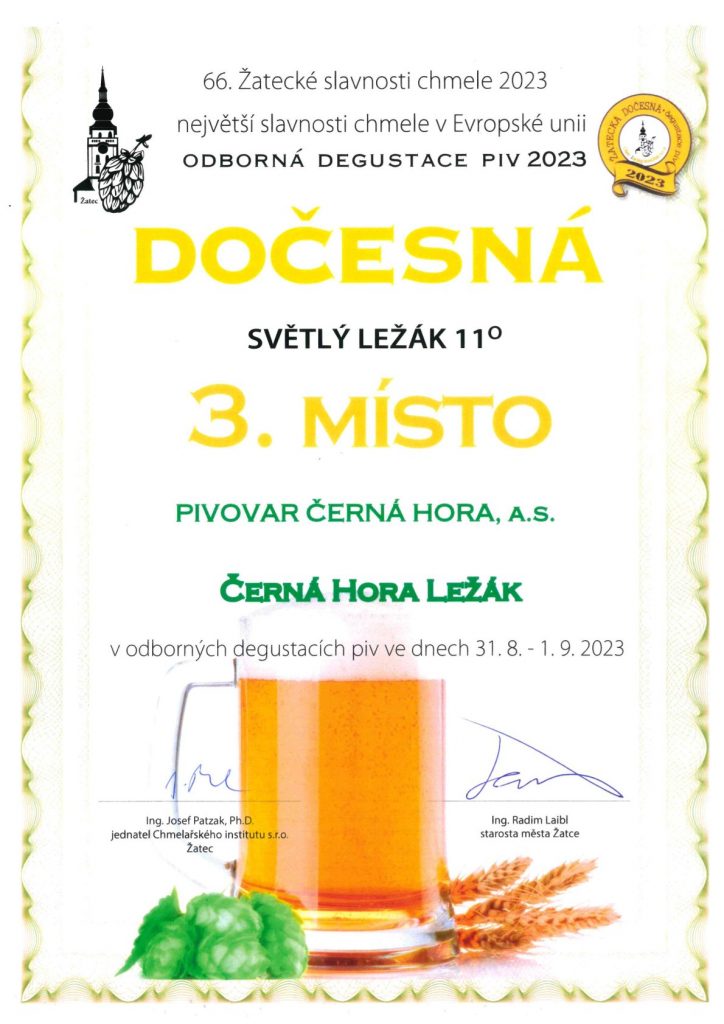 Žatec

66. Žatecké slavnosti chmele 2023
největší slavnosti chmele v Evropské unii
ODBORNÁ DEGUSTACE PIV 2023

ŽATECKÁ DOČESNÁ · DEGUSTACE PIV
2023

DOČESNÁ

SVĚTLÝ LEŽÁK 11°

3. MÍSTO

PIVOVAR ČERNÁ HORA, A.S.

ČERNÁ HORA LEŽÁK

v odborných degustacích piv ve dnech 31. 8. - 1. 9. 2023

Ing. Josef Patzak, Ph.D.
jednatel Chmelařského institutu s.r.o.
Žatec

Ing. Radim Laibl
starosta města Žatce